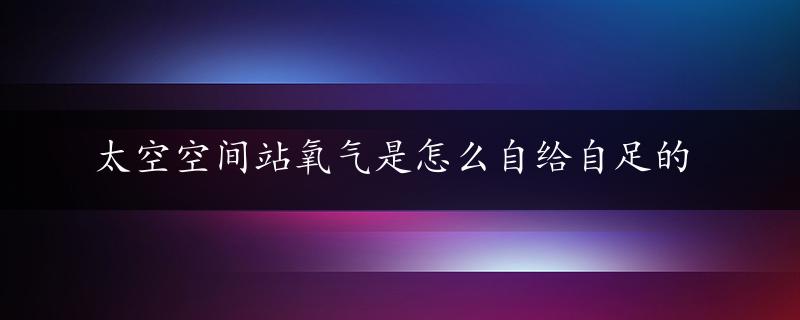 太空空间站氧气是怎么自给自足的